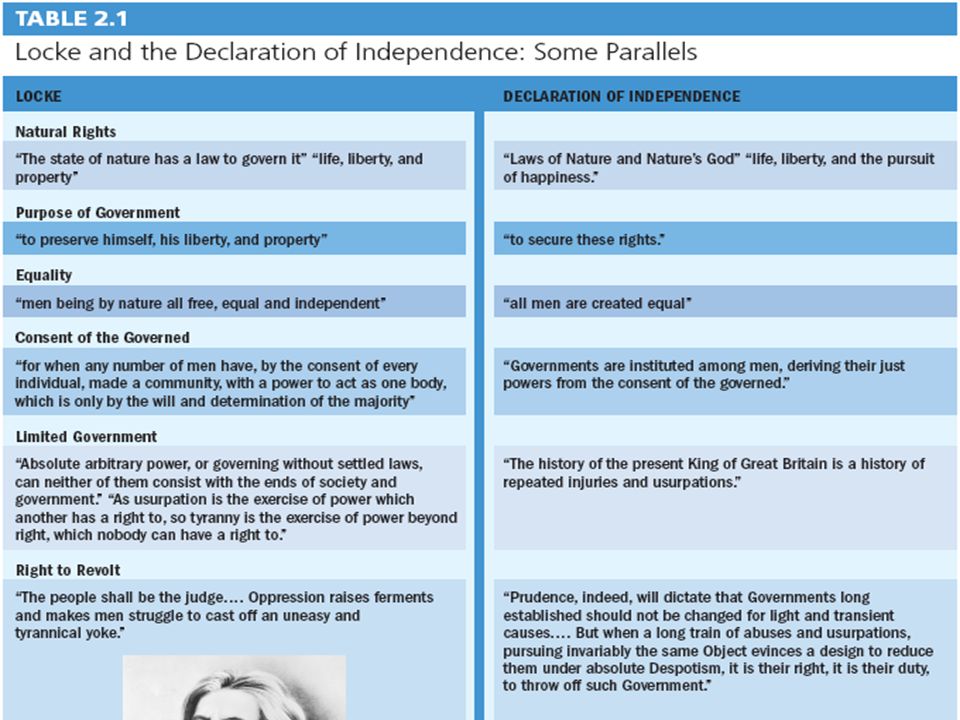 TABLE 2.1

Locke and the Declaration of Independence: Some Parallels

| LOCKE | DECLARATION OF INDEPENDENCE |
|---|---|
| **Natural Rights** | |
| "The state of nature has a law to govern it" "life, liberty, and property" | "Laws of Nature and Nature's God" "life, liberty, and the pursuit of happiness." |
| **Purpose of Government** | |
| "to preserve himself, his liberty, and property" | "to secure these rights." |
| **Equality** | |
| "men being by nature all free, equal and independent" | "all men are created equal" |
| **Consent of the Governed** | |
| "for when any number of men have, by the consent of every individual, made a community, with a power to act as one body, which is only by the will and determination of the majority" | "Governments are instituted among men, deriving their just powers from the consent of the governed." |
| **Limited Government** | |
| "Absolute arbitrary power, or governing without settled laws, can neither of them consist with the ends of society and government." "As usurpation is the exercise of power which another has a right to, so tyranny is the exercise of power beyond right, which nobody can have a right to." | "The history of the present King of Great Britain is a history of repeated injuries and usurpations." |
| **Right to Revolt** | |
| "The people shall be the judge.... Oppression raises ferments and makes men struggle to cast off an uneasy and tyrannical yoke." | "Prudence, indeed, will dictate that Governments long established should not be changed for light and transient causes.... But when a long train of abuses and usurpations, pursuing invariably the same Object evinces a design to reduce them under absolute Despotism, it is their right, it is their duty, to throw off such Government." |